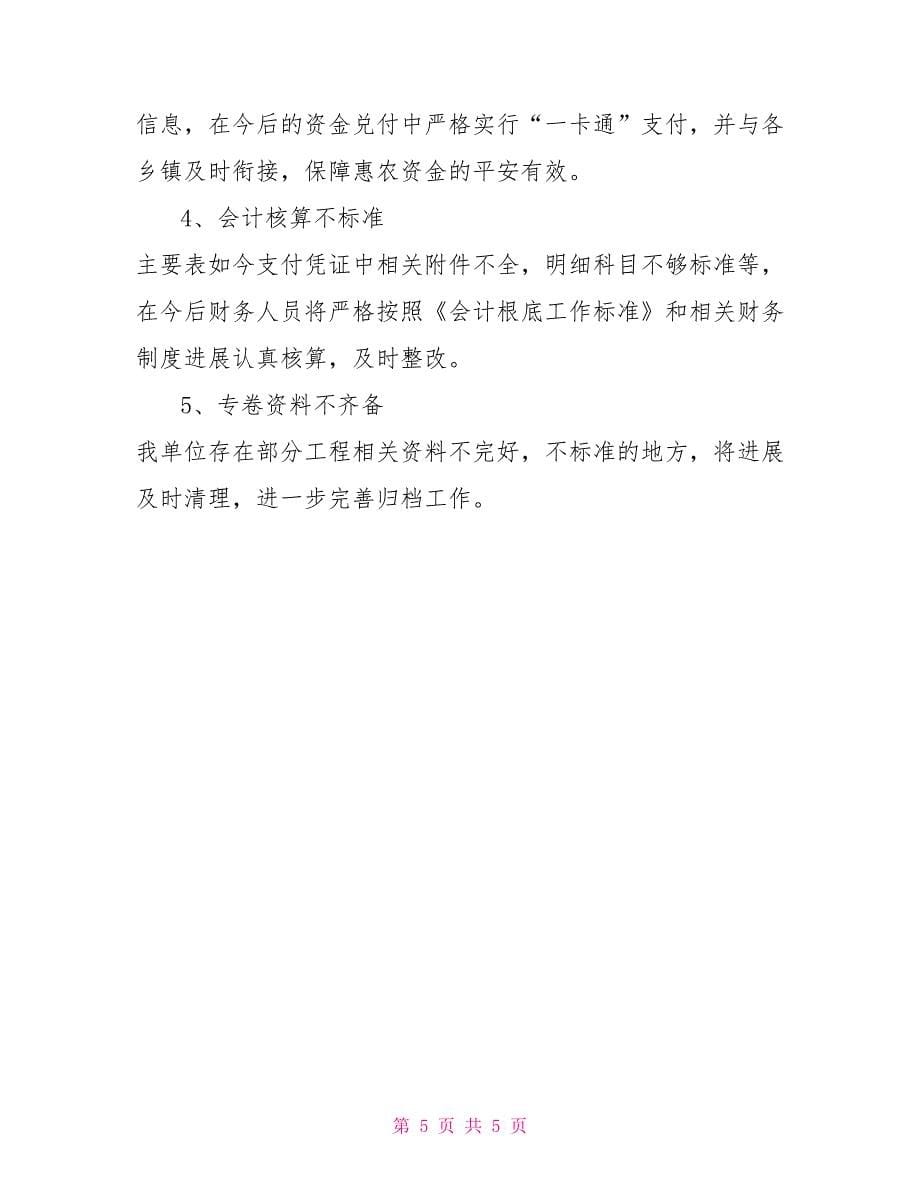 信息，在今后的资金兑付中严格实行“一卡通”支付，并与各乡镇及时衔接，保障惠农资金的平安有效。

4、会计核算不标准

主要表如今支付凭证中相关附件不全，明细科目不够标准等，在今后财务人员将严格按照《会计根底工作标准》和相关财务制度进展认真核算，及时整改。

5、专卷资料不齐备

我单位存在部分工程相关资料不完好，不标准的地方，将进展及时清理，进一步完善归档工作。

第 5 页 共 5 页